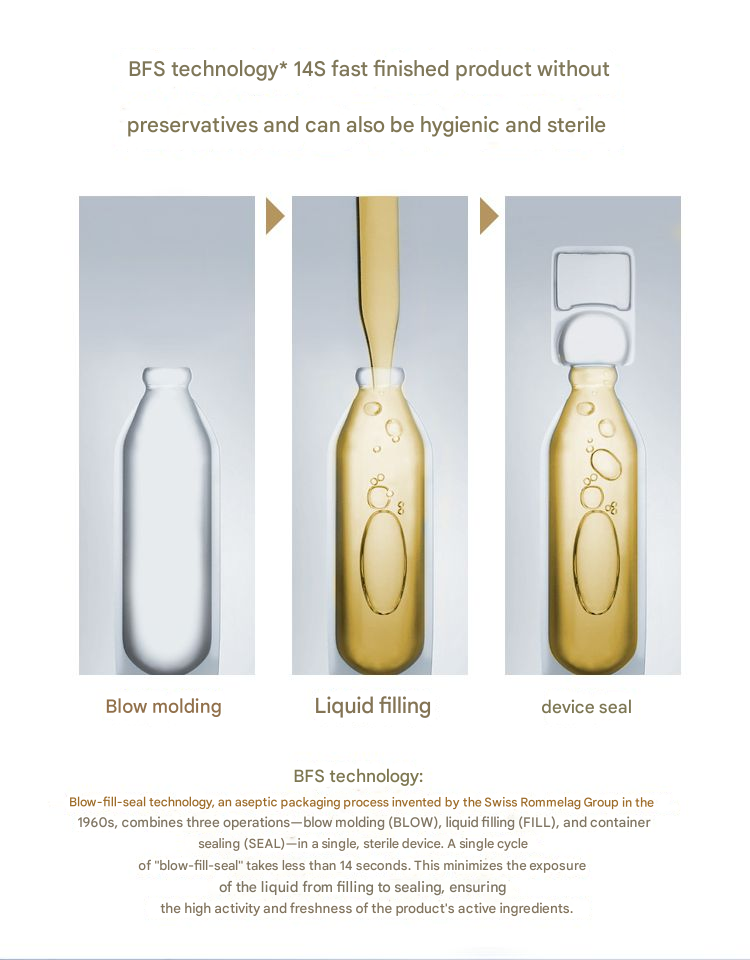 BFS technology* 14S fast finished product without preservatives and can also be hygienic and sterile

Blow molding

Liquid filling

device seal

BFS technology:

Blow-fill-seal technology, an aseptic packaging process invented by the Swiss Rommelag Group in the 1960s, combines three operations—blow molding (BLOW), liquid filling (FILL), and container sealing (SEAL)—in a single, sterile device. A single cycle of "blow-fill-seal" takes less than 14 seconds. This minimizes the exposure of the liquid from filling to sealing, ensuring the high activity and freshness of the product's active ingredients.